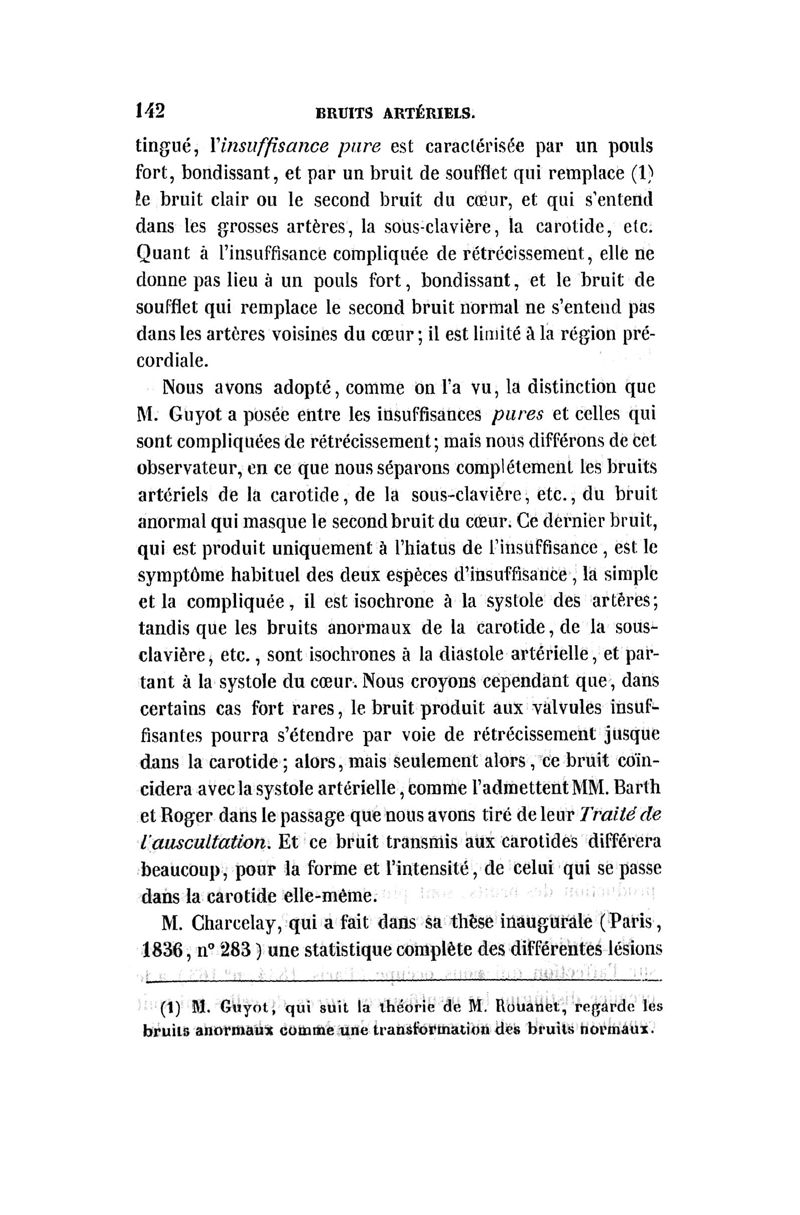 142 BRUITS ARTÉRIELS.

tingué, l'insuffisance pure est caractérisée par un pouls fort, bondissant, et par un bruit de soufflet qui remplace (1) le bruit clair ou le second bruit du cœur, et qui s'entend dans les grosses artères, la sous-clavière, la carotide, etc. Quant à l'insuffisance compliquée de rétrécissement, elle ne donne pas lieu à un pouls fort, bondissant, et le bruit de soufflet qui remplace le second bruit normal ne s'entend pas dans les artères voisines du cœur; il est limité à la région précordiale.

Nous avons adopté, comme on l'a vu, la distinction que M. Guyot a posée entre les insuffisances pures et celles qui sont compliquées de rétrécissement; mais nous différons de cet observateur, en ce que nous séparons complétement les bruits artériels de la carotide, de la sous-clavière, etc., du bruit anormal qui masque le second bruit du cœur. Ce dernier bruit, qui est produit uniquement à l'hiatus de l'insuffisance, est le symptôme habituel des deux espèces d'insuffisance, la simple et la compliquée, il est isochrone à la systole des artères; tandis que les bruits anormaux de la carotide, de la sous-clavière, etc., sont isochrones à la diastole artérielle, et partant à la systole du cœur. Nous croyons cependant que, dans certains cas fort rares, le bruit produit aux valvules insuffisantes pourra s'étendre par voie de rétrécissement jusque dans la carotide; alors, mais seulement alors, ce bruit coïncidera avec la systole artérielle, comme l'admettent MM. Barth et Roger dans le passage que nous avons tiré de leur Traité de l'auscultation. Et ce bruit transmis aux carotides différera beaucoup, pour la forme et l'intensité, de celui qui se passe dans la carotide elle-même.

M. Charcelay, qui a fait dans sa thèse inaugurale (Paris, 1836, n° 283) une statistique complète des différentes lésions

(1) M. Guyot, qui suit la théorie de M. Rouanet, regarde les bruits anormaux comme une transformation des bruits normaux.